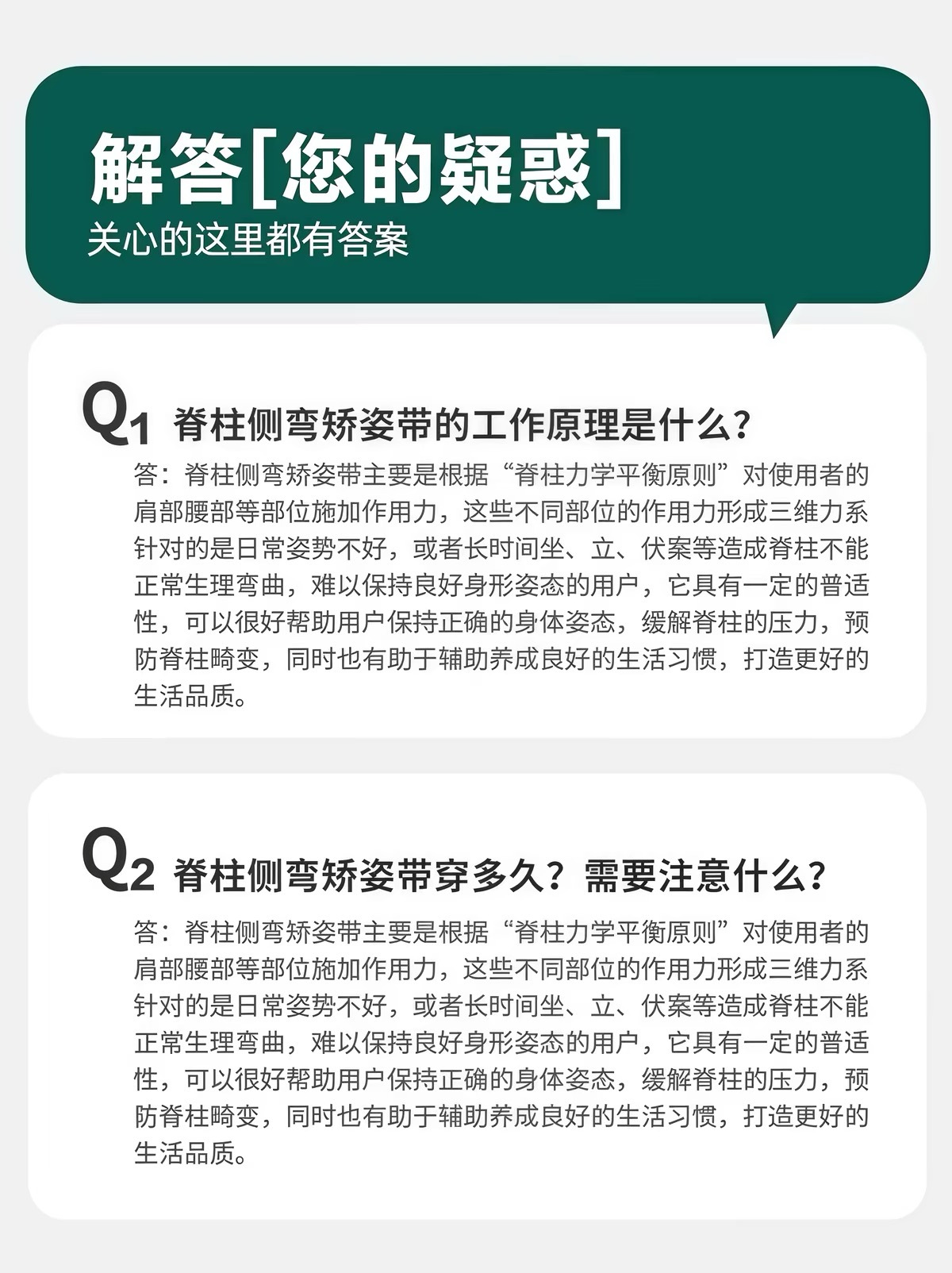 解答[您的疑惑]
关心的这里都有答案

Q1 脊柱侧弯矫姿带的工作原理是什么？
答：脊柱侧弯矫姿带主要是根据“脊柱力学平衡原则”对使用者的肩部腰部等部位施加作用力，这些不同部位的作用力形成三维力系针对的是日常姿势不好，或者长时间坐、立、伏案等造成脊柱不能正常生理弯曲，难以保持良好身形姿态的用户，它具有一定的普适性，可以很好帮助用户保持正确的身体姿态，缓解脊柱的压力，预防脊柱畸变，同时也有助于辅助养成良好的生活习惯，打造更好的生活品质。

Q2 脊柱侧弯矫姿带穿多久？需要注意什么？
答：脊柱侧弯矫姿带主要是根据“脊柱力学平衡原则”对使用者的肩部腰部等部位施加作用力，这些不同部位的作用力形成三维力系针对的是日常姿势不好，或者长时间坐、立、伏案等造成脊柱不能正常生理弯曲，难以保持良好身形姿态的用户，它具有一定的普适性，可以很好帮助用户保持正确的身体姿态，缓解脊柱的压力，预防脊柱畸变，同时也有助于辅助养成良好的生活习惯，打造更好的生活品质。